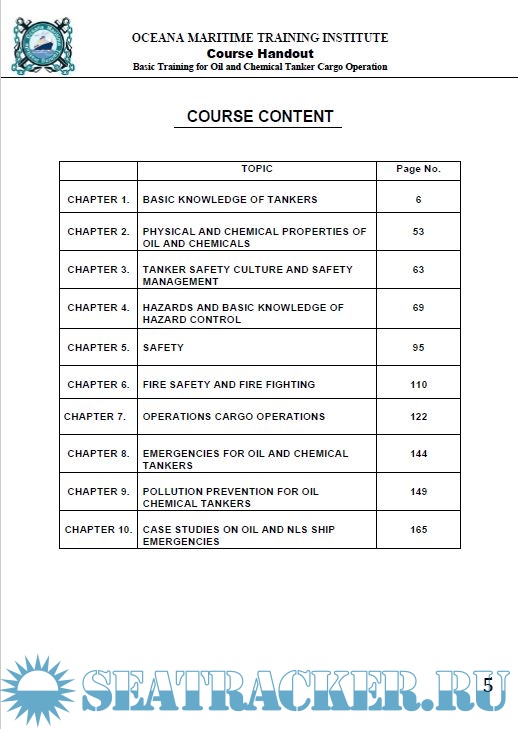 OCEANA MARITIME TRAINING INSTITUTE
Course Handout
Basic Training for Oil and Chemical Tanker Cargo Operation

COURSE CONTENT

| | TOPIC | Page No. |
|---|---|---|
| CHAPTER 1. | BASIC KNOWLEDGE OF TANKERS | 6 |
| CHAPTER 2. | PHYSICAL AND CHEMICAL PROPERTIES OF OIL AND CHEMICALS | 53 |
| CHAPTER 3. | TANKER SAFETY CULTURE AND SAFETY MANAGEMENT | 63 |
| CHAPTER 4. | HAZARDS AND BASIC KNOWLEDGE OF HAZARD CONTROL | 69 |
| CHAPTER 5. | SAFETY | 95 |
| CHAPTER 6. | FIRE SAFETY AND FIRE FIGHTING | 110 |
| CHAPTER 7. | OPERATIONS CARGO OPERATIONS | 122 |
| CHAPTER 8. | EMERGENCIES FOR OIL AND CHEMICAL TANKERS | 144 |
| CHAPTER 9. | POLLUTION PREVENTION FOR OIL CHEMICAL TANKERS | 149 |
| CHAPTER 10. | CASE STUDIES ON OIL AND NLS SHIP EMERGENCIES | 165 |

SEATRACKER.RU

5